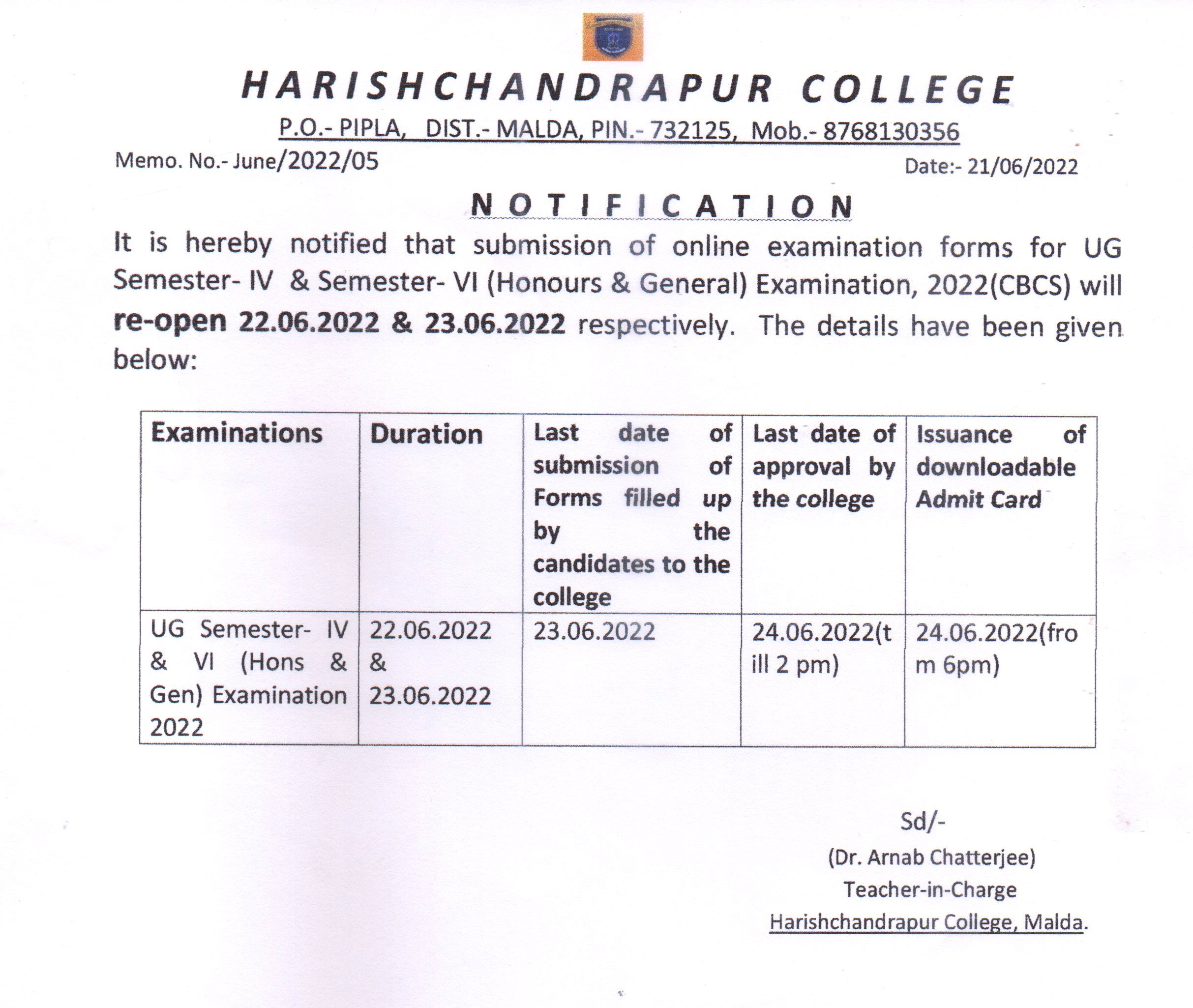 HARISHCHANDRAPUR COLLEGE

P.O.- PIPLA, DIST.- MALDA, PIN.- 732125, Mob.- 8768130356

Memo. No.- June/2022/05

Date:- 21/06/2022

NOTIFICATION

It is hereby notified that submission of online examination forms for UG Semester- IV & Semester- VI (Honours & General) Examination, 2022(CBCS) will re-open 22.06.2022 & 23.06.2022 respectively. The details have been given below:

| Examinations | Duration | Last date of submission of Forms filled up by the candidates to the college | Last date of approval by the college | Issuance of downloadable Admit Card |
|---|---|---|---|---|
| UG Semester- IV & VI (Hons & Gen) Examination 2022 | 22.06.2022 & 23.06.2022 | 23.06.2022 | 24.06.2022(till 2 pm) | 24.06.2022(from 6pm) |

Sd/-
(Dr. Arnab Chatterjee)
Teacher-in-Charge
Harishchandrapur College, Malda.